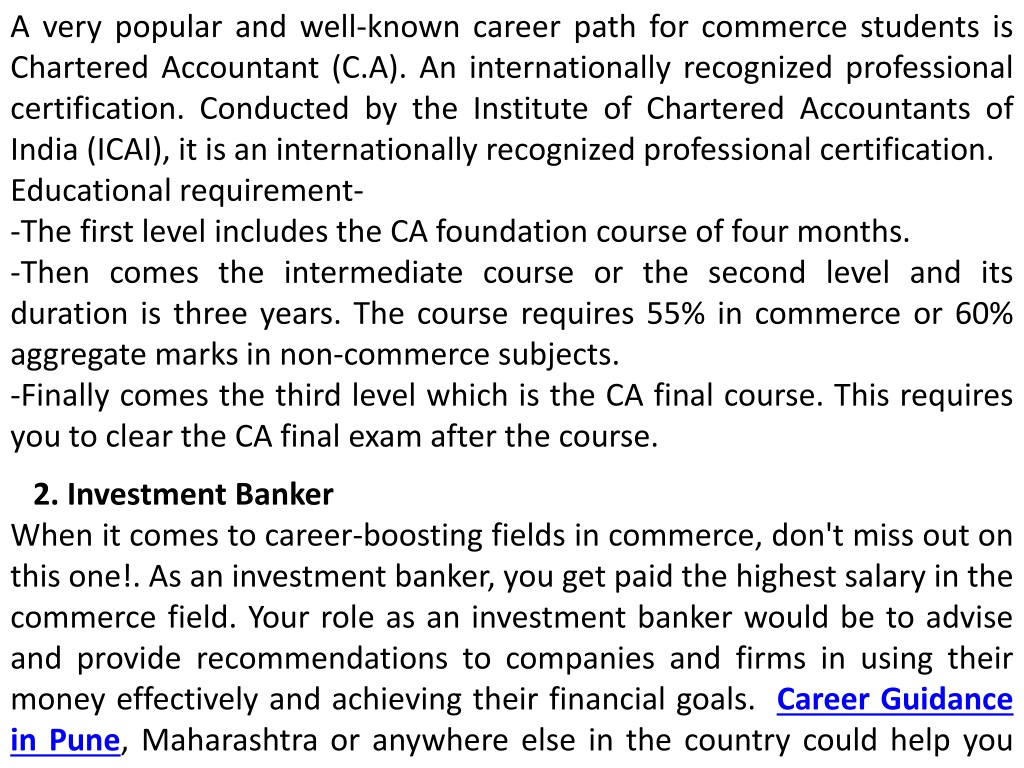 A very popular and well-known career path for commerce students is Chartered Accountant (C.A). An internationally recognized professional certification. Conducted by the Institute of Chartered Accountants of India (ICAI), it is an internationally recognized professional certification.
Educational requirement-
-The first level includes the CA foundation course of four months.
-Then comes the intermediate course or the second level and its duration is three years. The course requires 55% in commerce or 60% aggregate marks in non-commerce subjects.
-Finally comes the third level which is the CA final course. This requires you to clear the CA final exam after the course.

2. Investment Banker
When it comes to career-boosting fields in commerce, don't miss out on this one!. As an investment banker, you get paid the highest salary in the commerce field. Your role as an investment banker would be to advise and provide recommendations to companies and firms in using their money effectively and achieving their financial goals. Career Guidance in Pune, Maharashtra or anywhere else in the country could help you